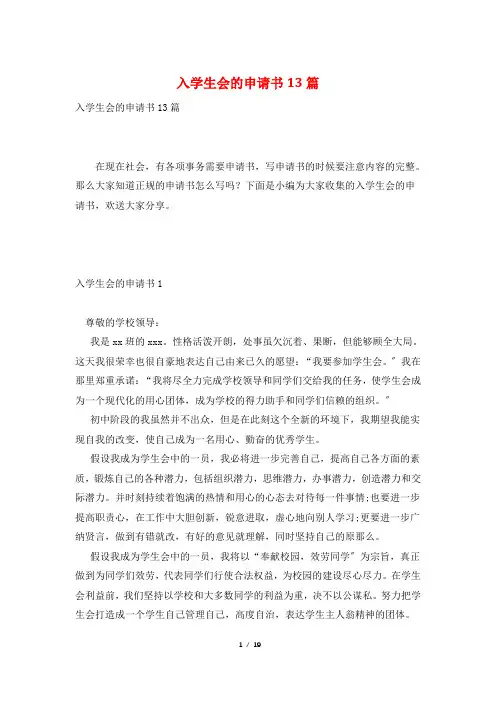 入学生会的申请书13篇

入学生会的申请书13篇

在现在社会，有各项事务需要申请书，写申请书的时候要注意内容的完整。那么大家知道正规的申请书怎么写吗？下面是小编为大家收集的入学生会的申请书，欢送大家分享。

入学生会的申请书1

尊敬的学校领导：

我是xx班的xxx。性格活泼开朗，处事虽欠沉着、果断，但能够顾全大局。这天我很荣幸也很自豪地表达自己由来已久的愿望：“我要参加学生会。”我在那里郑重承诺：“我将尽全力完成学校领导和同学们交给我的任务，使学生会成为一个现代化的用心团体，成为学校的得力助手和同学们信赖的组织。”

初中阶段的我虽然并不出众，但是在此刻这个全新的环境下，我期望我能实现自我的改变，使自己成为一名用心、勤奋的优秀学生。

假设我成为学生会中的一员，我必将进一步完善自己，提高自己各方面的素质，锻炼自己的各种潜力，包括组织潜力，思维潜力，办事潜力，创造潜力和交际潜力。并时刻持续着饱满的热情和用心的心态去对待每一件事情；也要进一步提高职责心，在工作中大胆创新，锐意进取，虚心地向别人学习；更要进一步广纳贤言，做到有错就改，有好的意见就理解，同时坚持自己的原那么。

假设我成为学生会中的一员，我将以“奉献校园，效劳同学”为宗旨，真正做到为同学们效劳，代表同学们行使合法权益，为校园的建设尽心尽力。在学生会利益前，我们坚持以学校和大多数同学的利益为重，决不以公谋私。努力把学生会打造成一个学生自己管理自己，高度自治，表达学生主人翁精神的团体。

1 / 19